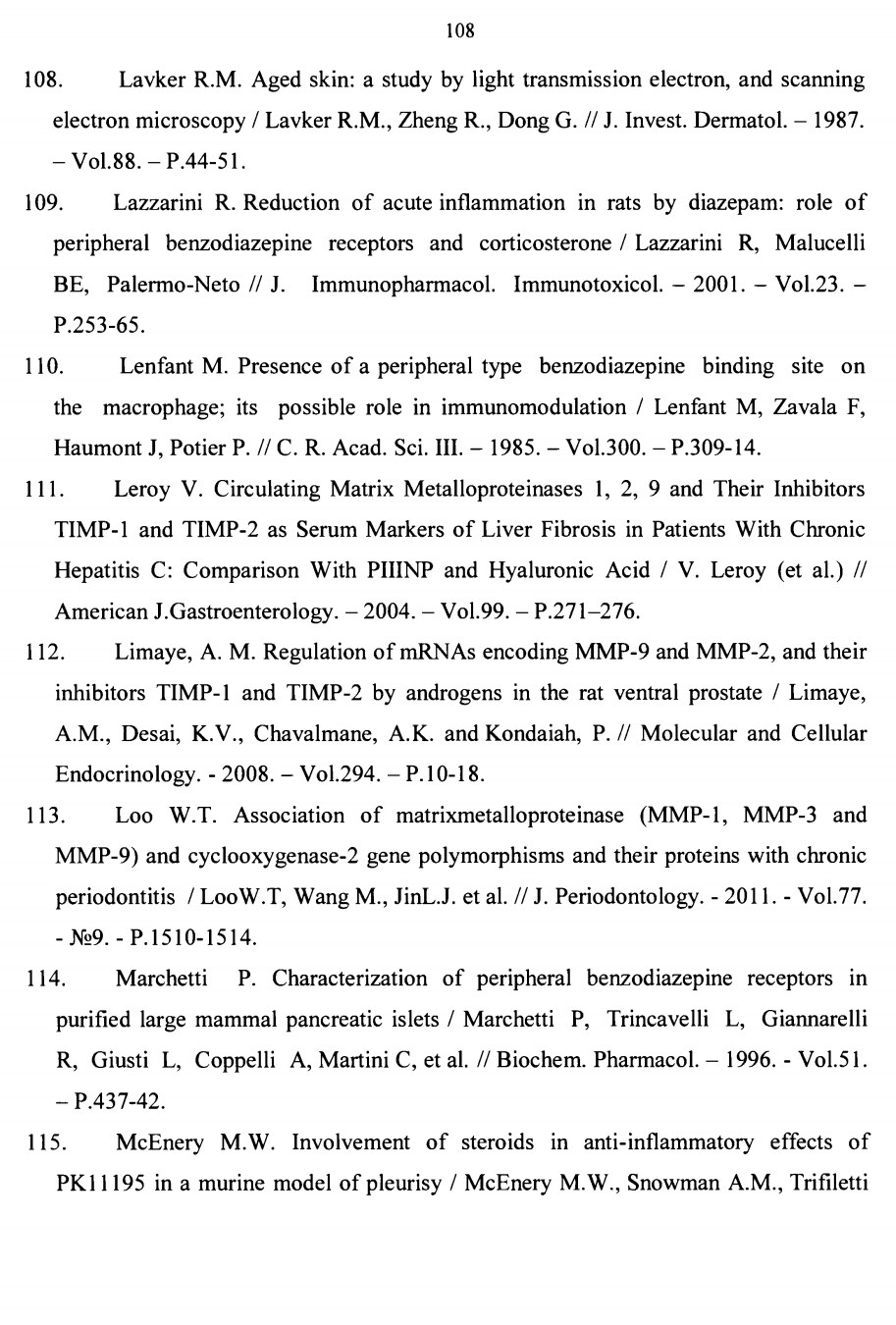 108

108. Lavker R.M. Aged skin: a study by light transmission electron, and scanning electron microscopy / Lavker R.M., Zheng R., Dong G. // J. Invest. Dermatol. – 1987. – Vol.88. – P.44-51.

109. Lazzarini R. Reduction of acute inflammation in rats by diazepam: role of peripheral benzodiazepine receptors and corticosterone / Lazzarini R, Malucelli BE, Palermo-Neto // J. Immunopharmacol. Immunotoxicol. – 2001. – Vol.23. – P.253-65.

110. Lenfant M. Presence of a peripheral type benzodiazepine binding site on the macrophage; its possible role in immunomodulation / Lenfant M, Zavala F, Haumont J, Potier P. // C. R. Acad. Sci. III. – 1985. – Vol.300. – P.309-14.

111. Leroy V. Circulating Matrix Metalloproteinases 1, 2, 9 and Their Inhibitors TIMP-1 and TIMP-2 as Serum Markers of Liver Fibrosis in Patients With Chronic Hepatitis C: Comparison With PIIINP and Hyaluronic Acid / V. Leroy (et al.) // American J.Gastroenterology. – 2004. – Vol.99. – P.271–276.

112. Limaye, A. M. Regulation of mRNAs encoding MMP-9 and MMP-2, and their inhibitors TIMP-1 and TIMP-2 by androgens in the rat ventral prostate / Limaye, A.M., Desai, K.V., Chavalmane, A.K. and Kondaiah, P. // Molecular and Cellular Endocrinology. - 2008. – Vol.294. – P.10-18.

113. Loo W.T. Association of matrixmetalloproteinase (MMP-1, MMP-3 and MMP-9) and cyclooxygenase-2 gene polymorphisms and their proteins with chronic periodontitis / LooW.T, Wang M., JinL.J. et al. // J. Periodontology. - 2011. - Vol.77. - №9. - P.1510-1514.

114. Marchetti P. Characterization of peripheral benzodiazepine receptors in purified large mammal pancreatic islets / Marchetti P, Trincavelli L, Giannarelli R, Giusti L, Coppelli A, Martini C, et al. // Biochem. Pharmacol. – 1996. - Vol.51. – P.437-42.

115. McEnery M.W. Involvement of steroids in anti-inflammatory effects of PK11195 in a murine model of pleurisy / McEnery M.W., Snowman A.M., Trifiletti